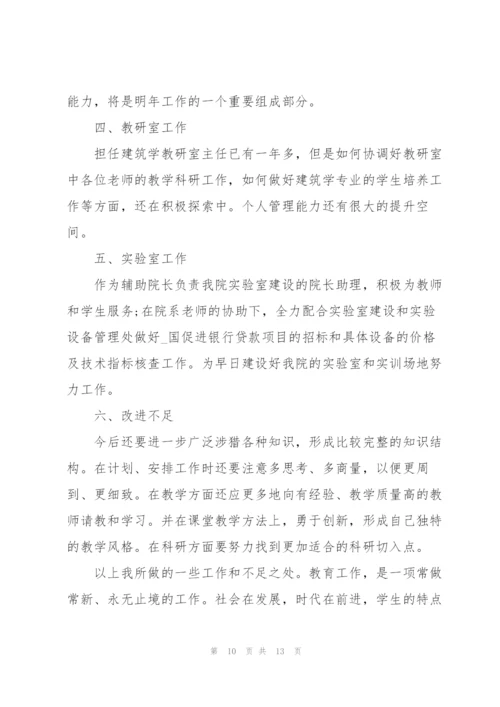 能力，将是明年工作的一个重要组成部分。

四、教研室工作

担任建筑学教研室主任已有一年多，但是如何协调好教研室中各位老师的教学科研工作，如何做好建筑学专业的学生培养工作等方面，还在积极探索中。个人管理能力还有很大的提升空间。

五、实验室工作

作为辅助院长负责我院实验室建设的院长助理，积极为教师和学生服务;在院系老师的协助下，全力配合实验室建设和实验设备管理处做好_国促进银行贷款项目的招标和具体设备的价格及技术指标核查工作。为早日建设好我院的实验室和实训场地努力工作。

六、改进不足

今后还要进一步广泛涉猎各种知识，形成比较完整的知识结构。在计划、安排工作时还要注意多思考、多商量，以便更周到、更细致。在教学方面还应更多地向有经验、教学质量高的教师请教和学习。并在课堂教学方法上，勇于创新，形成自己独特的教学风格。在科研方面要努力找到更加适合的科研切入点。

以上我所做的一些工作和不足之处。教育工作，是一项常做常新、永无止境的工作。社会在发展，时代在前进，学生的特点

第 10 页 共 13 页